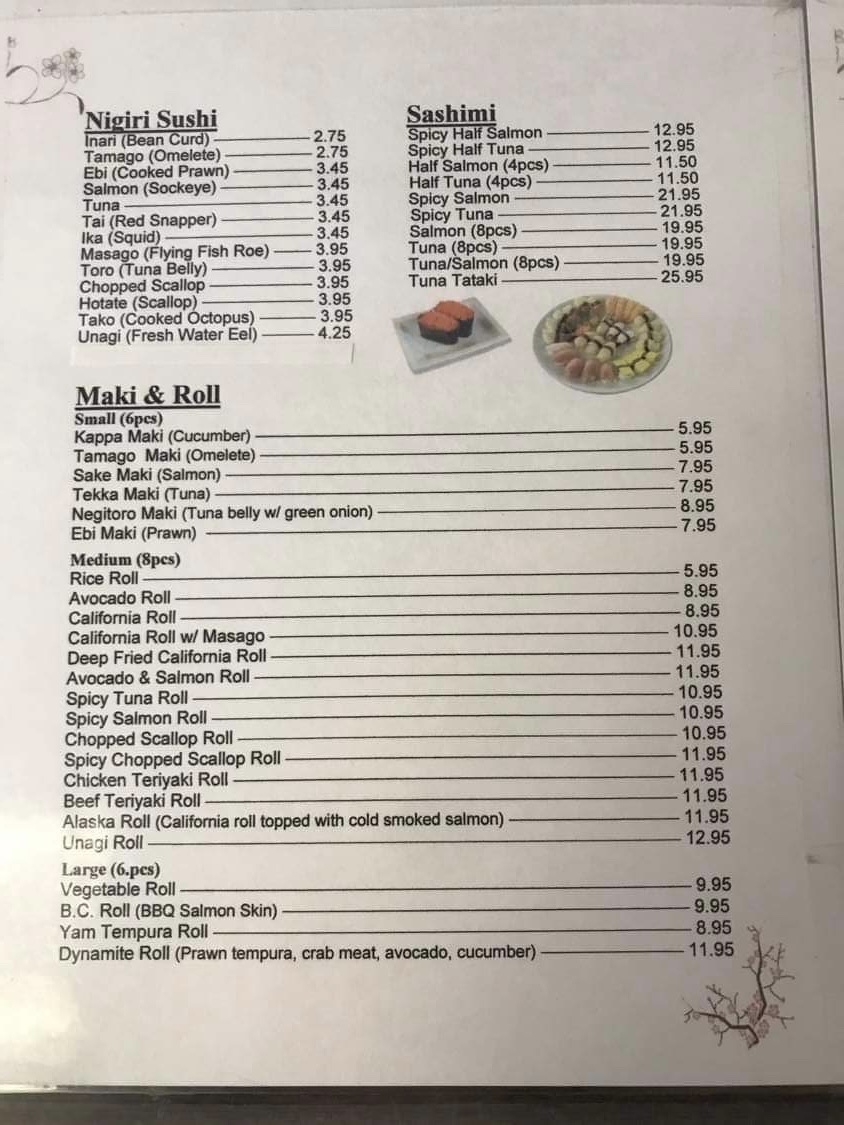 Nigiri Sushi
Inari (Bean Curd) 2.75
Tamago (Omelete) 2.75
Ebi (Cooked Prawn) 3.45
Salmon (Sockeye) 3.45
Tuna 3.45
Tai (Red Snapper) 3.45
Ika (Squid) 3.45
Masago (Flying Fish Roe) 3.95
Toro (Tuna Belly) 3.95
Chopped Scallop 3.95
Hotate (Scallop) 3.95
Tako (Cooked Octopus) 3.95
Unagi (Fresh Water Eel) 4.25

Sashimi
Spicy Half Salmon 12.95
Spicy Half Tuna 12.95
Half Salmon (4pcs) 11.50
Half Tuna (4pcs) 11.50
Spicy Salmon 21.95
Spicy Tuna 21.95
Salmon (8pcs) 19.95
Tuna (8pcs) 19.95
Tuna/Salmon (8pcs) 19.95
Tuna Tataki 25.95

Maki & Roll
Small (6pcs)
Kappa Maki (Cucumber) 5.95
Tamago Maki (Omelete) 5.95
Sake Maki (Salmon) 7.95
Tekka Maki (Tuna) 7.95
Negitoro Maki (Tuna belly w/ green onion) 8.95
Ebi Maki (Prawn) 7.95

Medium (8pcs)
Rice Roll 5.95
Avocado Roll 8.95
California Roll 8.95
California Roll w/ Masago 10.95
Deep Fried California Roll 11.95
Avocado & Salmon Roll 11.95
Spicy Tuna Roll 10.95
Spicy Salmon Roll 10.95
Chopped Scallop Roll 10.95
Spicy Chopped Scallop Roll 11.95
Chicken Teriyaki Roll 11.95
Beef Teriyaki Roll 11.95
Alaska Roll (California roll topped with cold smoked salmon) 11.95
Unagi Roll 12.95

Large (6.pcs)
Vegetable Roll 9.95
B.C. Roll (BBQ Salmon Skin) 9.95
Yam Tempura Roll 8.95
Dynamite Roll (Prawn tempura, crab meat, avocado, cucumber) 11.95